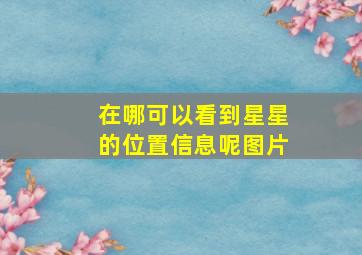 在哪可以看到星星的位置信息呢图片